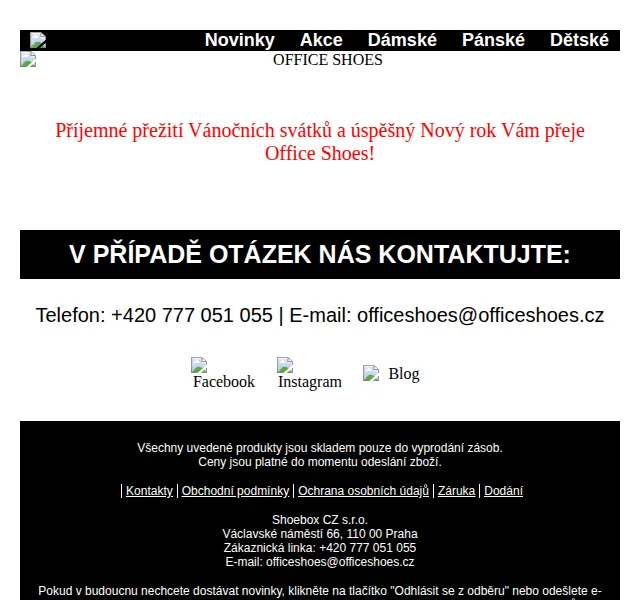 Novinky Akce Dámské Pánské Dětské

OFFICE SHOES

Příjemné přežití Vánočních svátků a úspěšný Nový rok Vám přeje Office Shoes!

V PŘÍPADĚ OTÁZEK NÁS KONTAKTUJTE:

Telefon: +420 777 051 055 | E-mail: officeshoes@officeshoes.cz

Facebook Instagram Blog

Všechny uvedené produkty jsou skladem pouze do vyprodání zásob.
Ceny jsou platné do momentu odeslání zboží.

| Kontakty | Obchodní podmínky | Ochrana osobních údajů | Záruka | Dodání

Shoebox CZ s.r.o.
Václavské náměstí 66, 110 00 Praha
Zákaznická linka: +420 777 051 055
E-mail: officeshoes@officeshoes.cz

Pokud v budoucnu nechcete dostávat novinky, klikněte na tlačítko "Odhlásit se z odběru" nebo odešlete e-